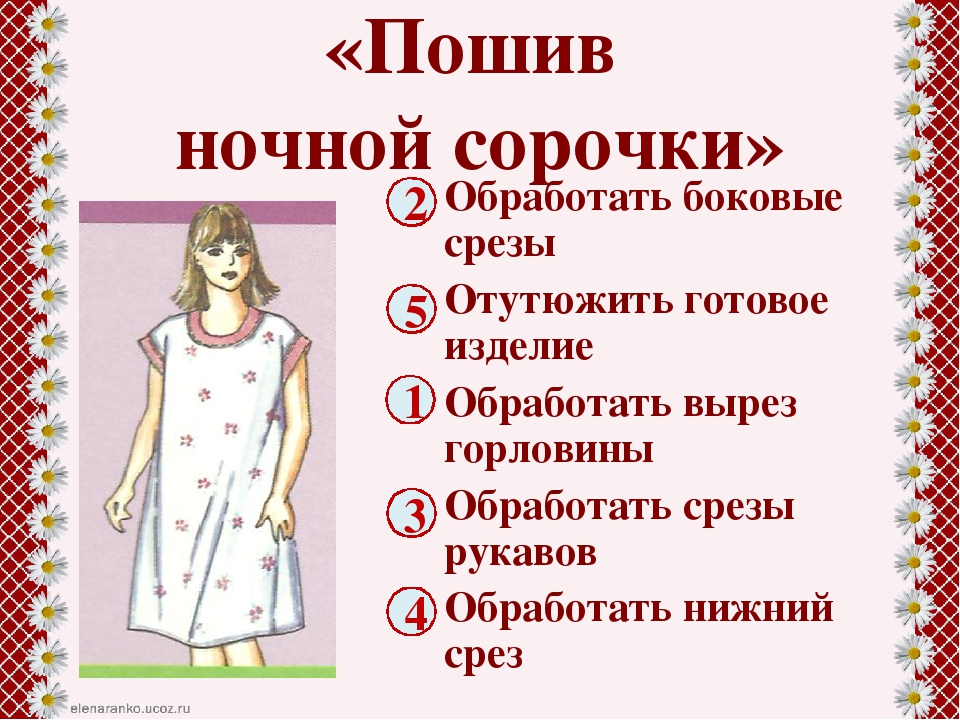 «Пошив ночной сорочки»

2 Обработать боковые срезы

5 Отутюжить готовое изделие

1 Обработать вырез горловины

3 Обработать срезы рукавов

4 Обработать нижний срез

elenaranko.ucoz.ru